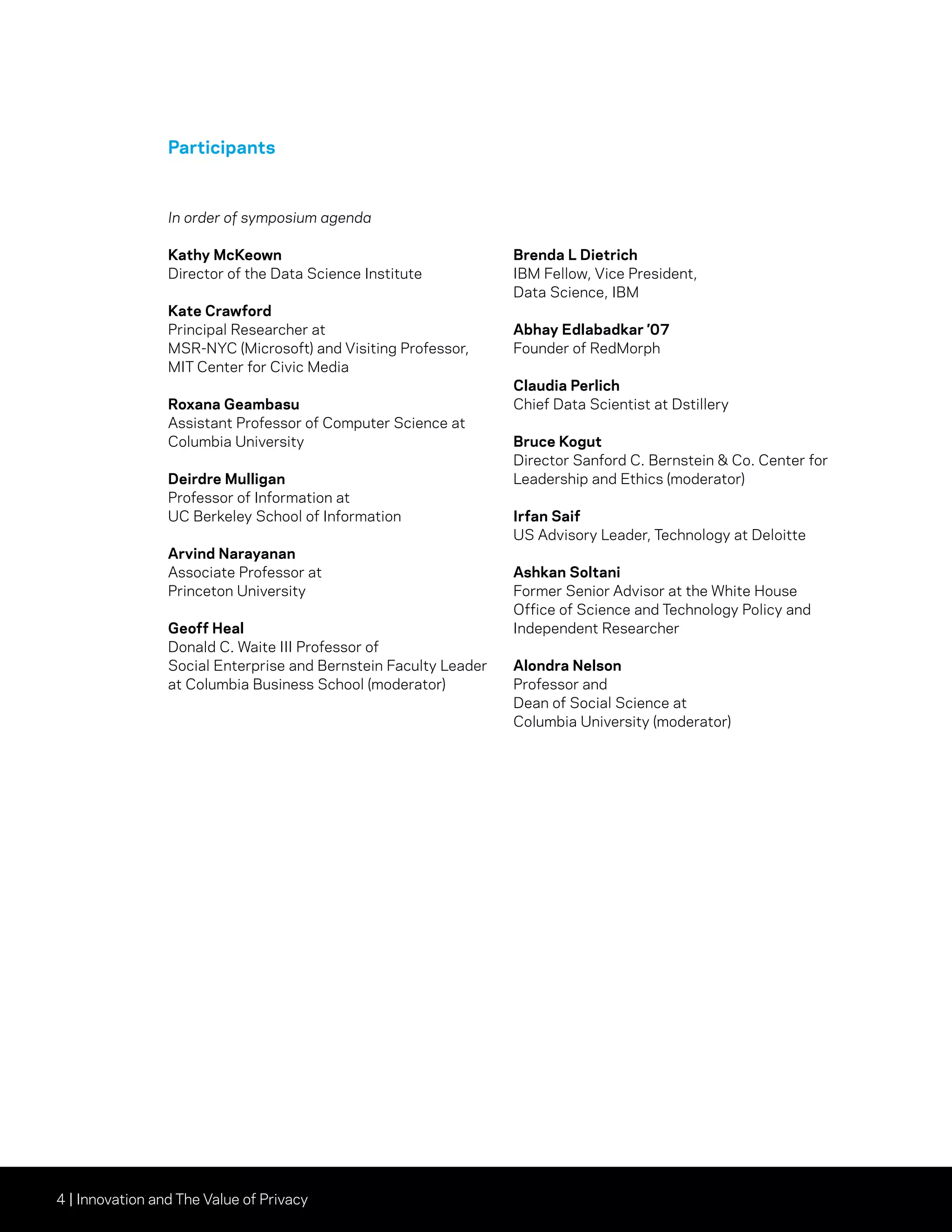 Participants

In order of symposium agenda

Kathy McKeown
Director of the Data Science Institute

Kate Crawford
Principal Researcher at MSR-NYC (Microsoft) and Visiting Professor, MIT Center for Civic Media

Roxana Geambasu
Assistant Professor of Computer Science at Columbia University

Deirdre Mulligan
Professor of Information at UC Berkeley School of Information

Arvind Narayanan
Associate Professor at Princeton University

Geoff Heal
Donald C. Waite III Professor of Social Enterprise and Bernstein Faculty Leader at Columbia Business School (moderator)

Brenda L Dietrich
IBM Fellow, Vice President, Data Science, IBM

Abhay Edlabadkar '07
Founder of RedMorph

Claudia Perlich
Chief Data Scientist at Dstillery

Bruce Kogut
Director Sanford C. Bernstein & Co. Center for Leadership and Ethics (moderator)

Irfan Saif
US Advisory Leader, Technology at Deloitte

Ashkan Soltani
Former Senior Advisor at the White House Office of Science and Technology Policy and Independent Researcher

Alondra Nelson
Professor and Dean of Social Science at Columbia University (moderator)

4 | Innovation and The Value of Privacy